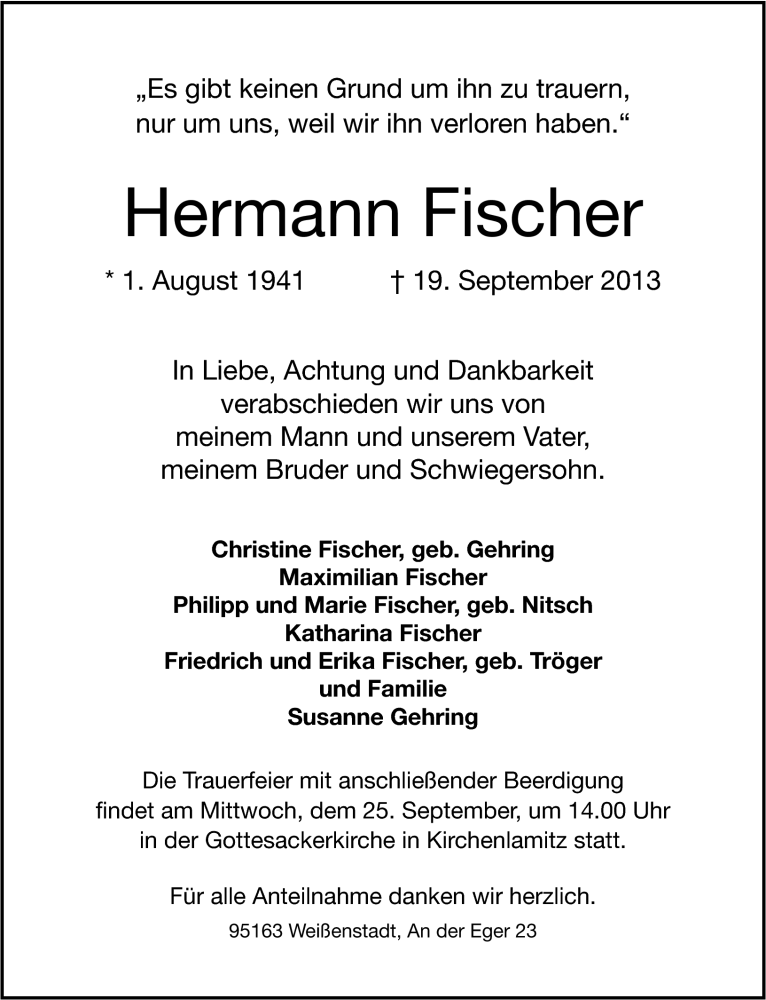 „Es gibt keinen Grund um ihn zu trauern,
nur um uns, weil wir ihn verloren haben.“

Hermann Fischer

* 1. August 1941 † 19. September 2013

In Liebe, Achtung und Dankbarkeit
verabschieden wir uns von
meinem Mann und unserem Vater,
meinem Bruder und Schwiegersohn.

Christine Fischer, geb. Gehring
Maximilian Fischer
Philipp und Marie Fischer, geb. Nitsch
Katharina Fischer
Friedrich und Erika Fischer, geb. Tröger
und Familie
Susanne Gehring

Die Trauerfeier mit anschließender Beerdigung
findet am Mittwoch, dem 25. September, um 14.00 Uhr
in der Gottesackerkirche in Kirchenlamitz statt.

Für alle Anteilnahme danken wir herzlich.

95163 Weißenstadt, An der Eger 23